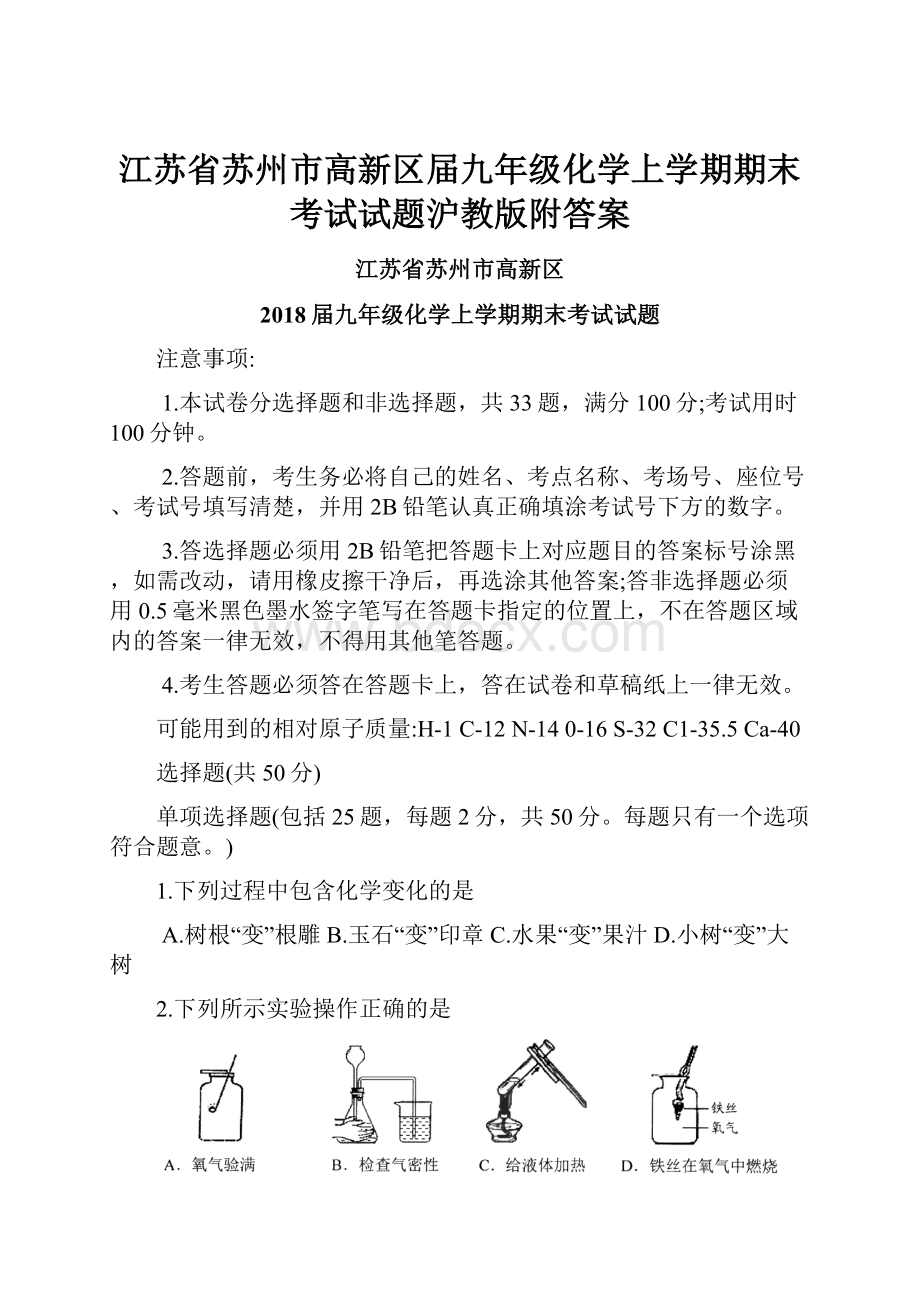 江苏省苏州市高新区届九年级化学上学期期末考试试题沪教版附答案

江苏省苏州市高新区

2018届九年级化学上学期期末考试试题

注意事项:

1.本试卷分选择题和非选择题，共33题，满分100分;考试用时100分钟。

2.答题前，考生务必将自己的姓名、考点名称、考场号、座位号、考试号填写清楚，并用2B铅笔认真正确填涂考试号下方的数字。

3.答选择题必须用2B铅笔把答题卡上对应题目的答案标号涂黑，如需改动，请用橡皮擦干净后，再选涂其他答案;答非选择题必须用0.5毫米黑色墨水签字笔写在答题卡指定的位置上，不在答题区域内的答案一律无效，不得用其他笔答题。

4.考生答题必须答在答题卡上，答在试卷和草稿纸上一律无效。

可能用到的相对原子质量:H-1 C-12 N-14 0-16 S-32 C1-35.5 Ca-40

选择题(共50分)

单项选择题(包括25题，每题2分，共50分。每题只有一个选项符合题意。)

1.下列过程中包含化学变化的是

A.树根“变”根雕 B.玉石“变”印章 C.水果“变”果汁 D.小树“变”大树

2.下列所示实验操作正确的是

铁丝
氧气

A. 氧气验满 B. 检查气密性 C. 给液体加热 D. 铁丝在氧气中燃烧